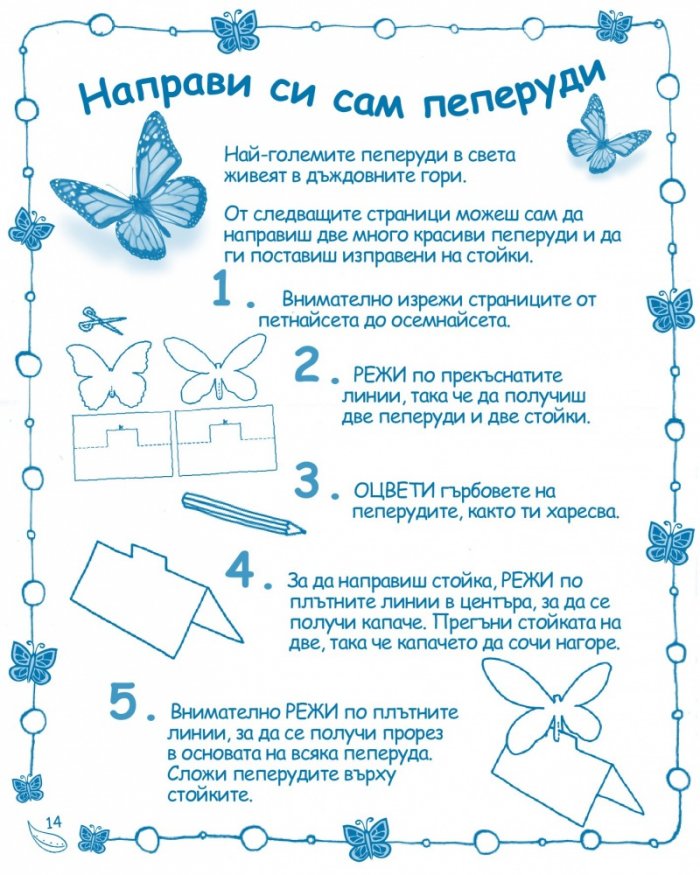 Направи си сам пеперуди

Най-големите пеперуди в света живеят в дъждовните гори.

От следващите страници можеш сам да направиш две много красиви пеперуди и да ги поставиш изправени на стойки.

1. Внимателно изрежи страниците от петнайсета до осемнайсета.

2. РЕЖИ по прекъснатите линии, така че да получиш две пеперуди и две стойки.

3. ОЦВЕТИ гърбовете на пеперудите, както ти харесва.

4. За да направиш стойка, РЕЖИ по плътните линии в центъра, за да се получи капаче. Прегъни стойката на две, така че капачето да сочи нагоре.

5. Внимателно РЕЖИ по плътните линии, за да се получи прорез в основата на всяка пеперуда. Сложи пеперудите върху стойките.

14